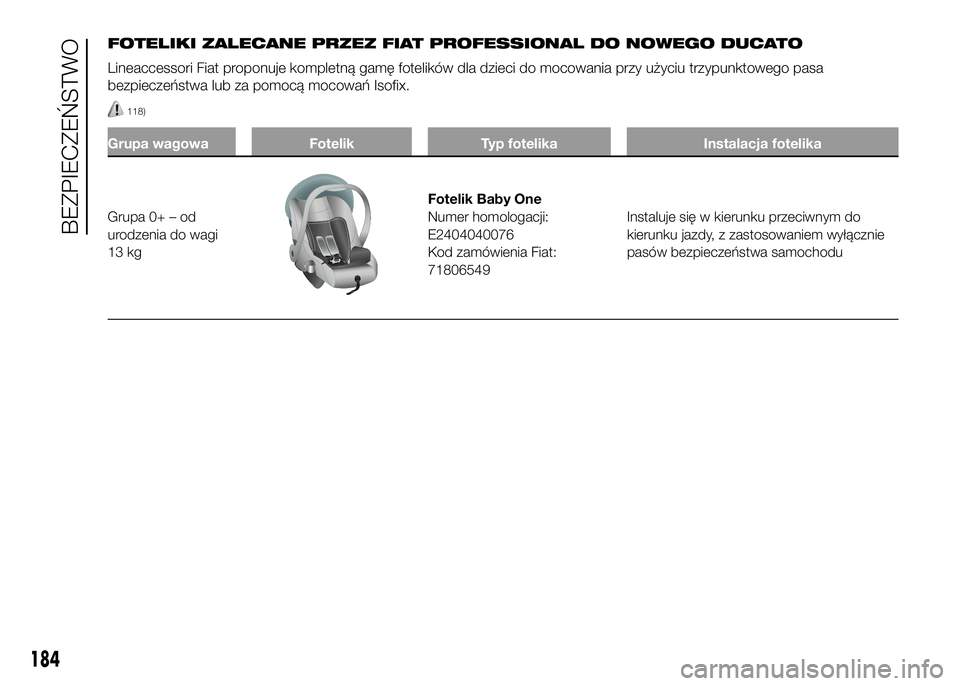 BEZPIECZEŃSTWO

FOTELIKI ZALECANE PRZEZ FIAT PROFESSIONAL DO NOWEGO DUCATO

Lineaccessori Fiat proponuje kompletną gamę fotelików dla dzieci do mocowania przy użyciu trzypunktowego pasa bezpieczeństwa lub za pomocą mocowań Isofix.

118)

| Grupa wagowa | Fotelik | Typ fotelika | Instalacja fotelika |
|---|---|---|---|
| Grupa 0+ – od urodzenia do wagi 13 kg | | **Fotelik Baby One** Numer homologacji: E2404040076 Kod zamówienia Fiat: 71806549 | Instaluje się w kierunku przeciwnym do kierunku jazdy, z zastosowaniem wyłącznie pasów bezpieczeństwa samochodu |

184

carmanualsonline.info